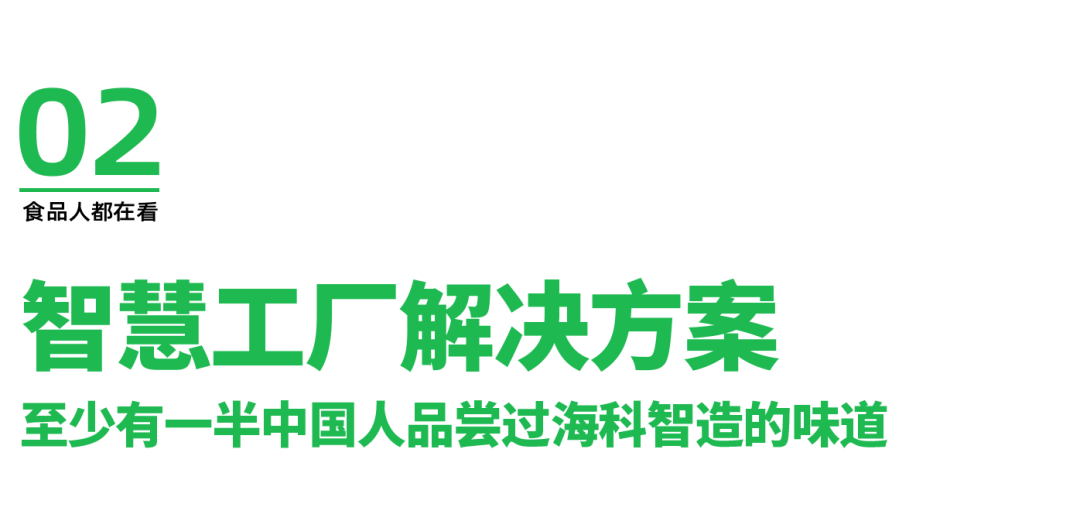 02
食品人都在看

智慧工厂解决方案
至少有一半中国人品尝过海科智造的味道